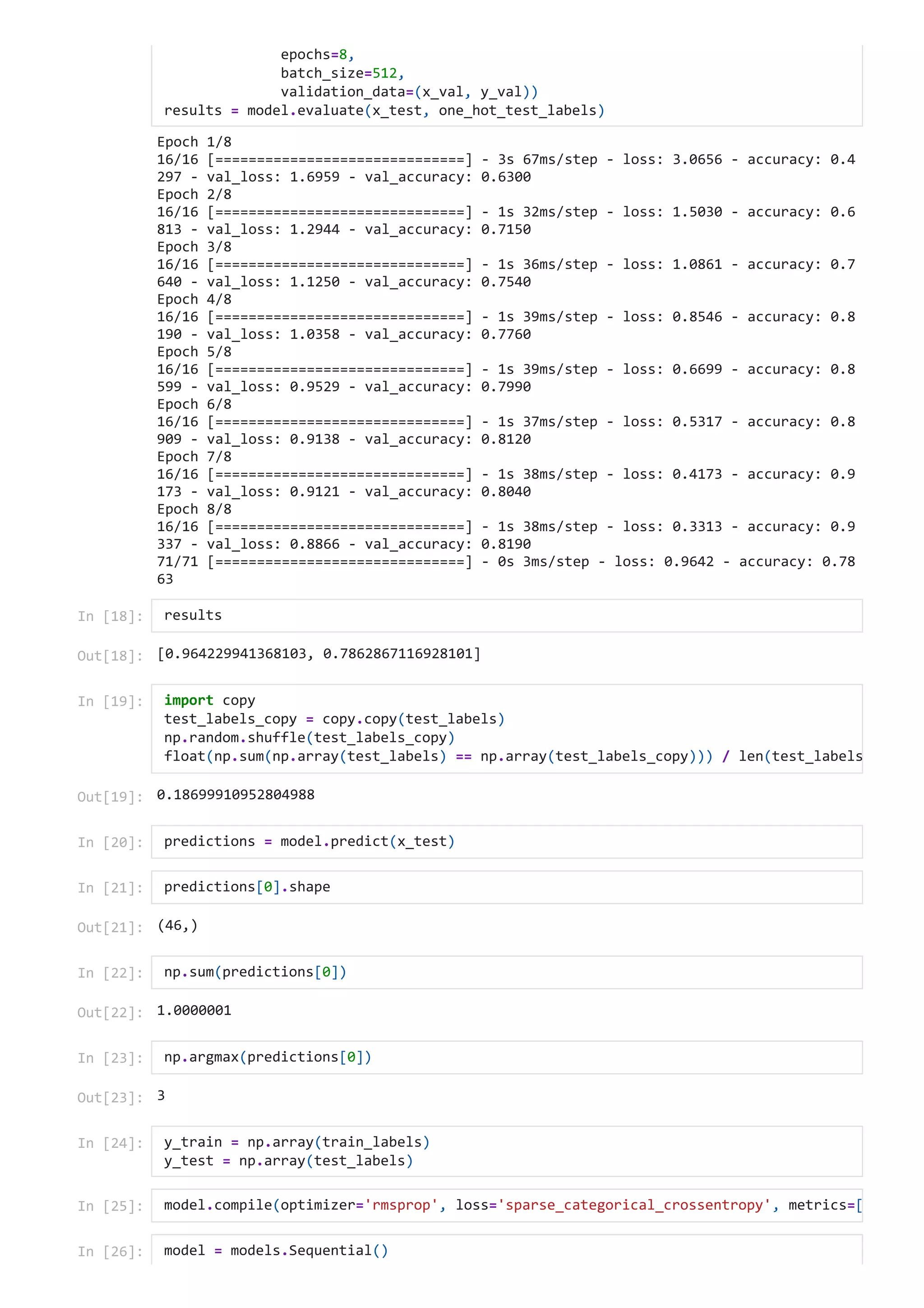 epochs=8,
              batch_size=512,
              validation_data=(x_val, y_val))
results = model.evaluate(x_test, one_hot_test_labels)

Epoch 1/8
16/16 [==============================] - 3s 67ms/step - loss: 3.0656 - accuracy: 0.4297 - val_loss: 1.6959 - val_accuracy: 0.6300
Epoch 2/8
16/16 [==============================] - 1s 32ms/step - loss: 1.5030 - accuracy: 0.6813 - val_loss: 1.2944 - val_accuracy: 0.7150
Epoch 3/8
16/16 [==============================] - 1s 36ms/step - loss: 1.0861 - accuracy: 0.7640 - val_loss: 1.1250 - val_accuracy: 0.7540
Epoch 4/8
16/16 [==============================] - 1s 39ms/step - loss: 0.8546 - accuracy: 0.8190 - val_loss: 1.0358 - val_accuracy: 0.7760
Epoch 5/8
16/16 [==============================] - 1s 39ms/step - loss: 0.6699 - accuracy: 0.8599 - val_loss: 0.9529 - val_accuracy: 0.7990
Epoch 6/8
16/16 [==============================] - 1s 37ms/step - loss: 0.5317 - accuracy: 0.8909 - val_loss: 0.9138 - val_accuracy: 0.8120
Epoch 7/8
16/16 [==============================] - 1s 38ms/step - loss: 0.4173 - accuracy: 0.9173 - val_loss: 0.9121 - val_accuracy: 0.8040
Epoch 8/8
16/16 [==============================] - 1s 38ms/step - loss: 0.3313 - accuracy: 0.9337 - val_loss: 0.8866 - val_accuracy: 0.8190
71/71 [==============================] - 0s 3ms/step - loss: 0.9642 - accuracy: 0.7863

In [18]: results

Out[18]: [0.964229941368103, 0.7862867116928101]

In [19]: import copy
test_labels_copy = copy.copy(test_labels)
np.random.shuffle(test_labels_copy)
float(np.sum(np.array(test_labels) == np.array(test_labels_copy))) / len(test_labels

Out[19]: 0.18699910952804988

In [20]: predictions = model.predict(x_test)

In [21]: predictions[0].shape

Out[21]: (46,)

In [22]: np.sum(predictions[0])

Out[22]: 1.0000001

In [23]: np.argmax(predictions[0])

Out[23]: 3

In [24]: y_train = np.array(train_labels)
y_test = np.array(test_labels)

In [25]: model.compile(optimizer='rmsprop', loss='sparse_categorical_crossentropy', metrics=[

In [26]: model = models.Sequential()